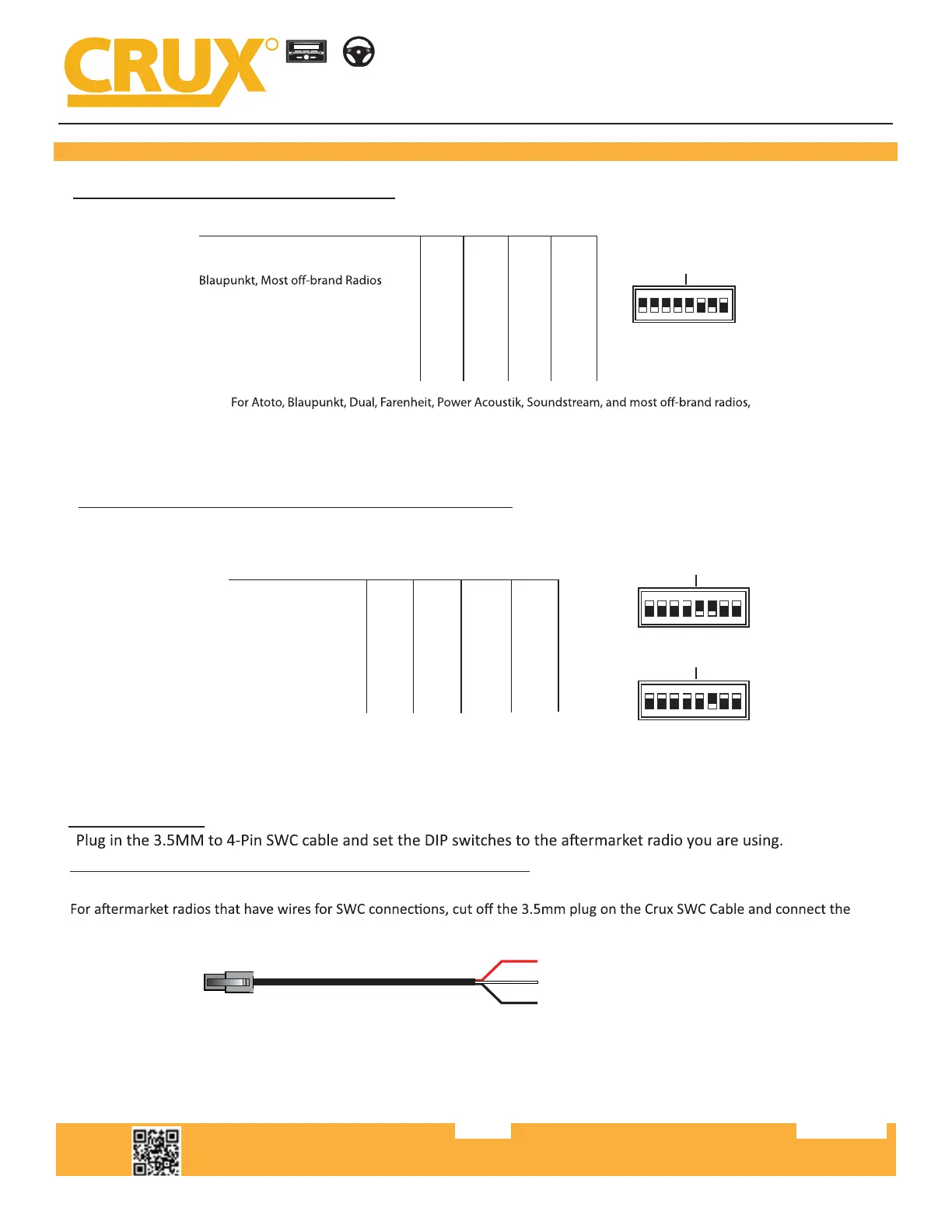 CRUX

Blaupunkt, Most off-brand Radios

For Atoto, Blaupunkt, Dual, Farenheit, Power Acoustik, Soundstream, and most off-brand radios,

Plug in the 3.5MM to 4-Pin SWC cable and set the DIP switches to the aftermarket radio you are using.

For aftermarket radios that have wires for SWC connections, cut off the 3.5mm plug on the Crux SWC Cable and connect the